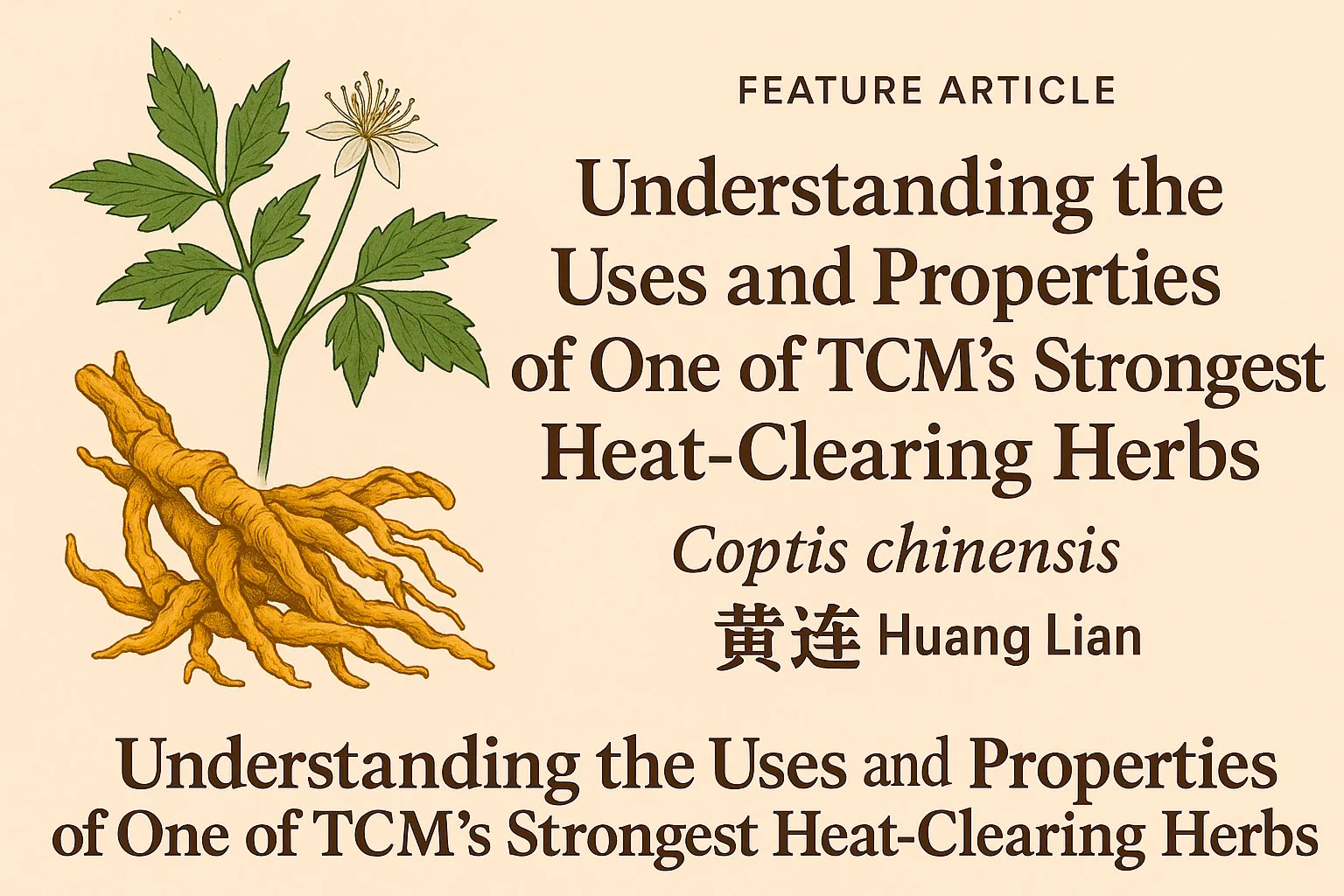 FEATURE ARTICLE

Understanding the Uses and Properties of One of TCM's Strongest Heat-Clearing Herbs

Coptis chinensis

黄连 Huang Lian

Understanding the Uses and Properties of One of TCM's Strongest Heat-Clearing Herbs